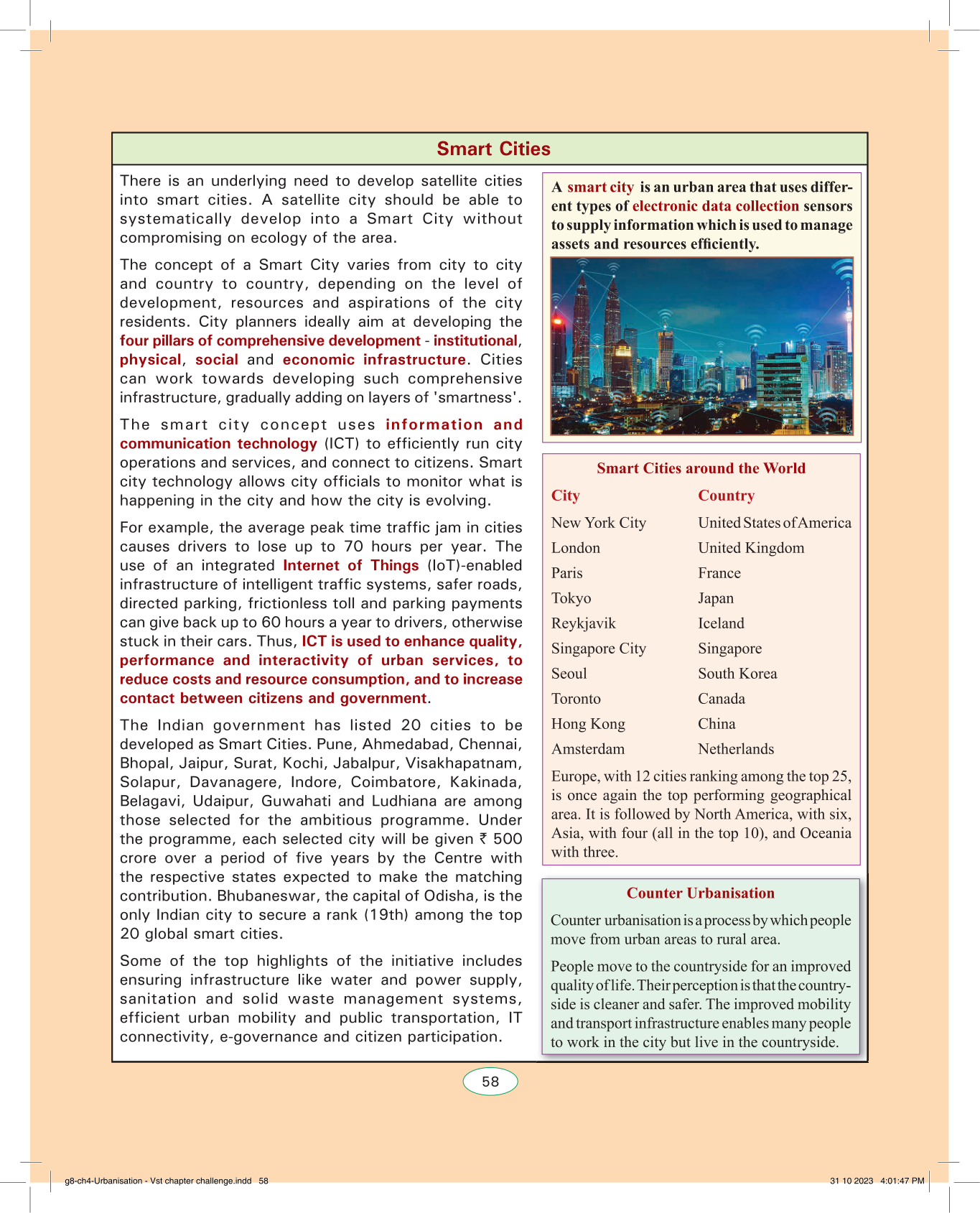 Smart Cities

There is an underlying need to develop satellite cities into smart cities. A satellite city should be able to systematically develop into a Smart City without compromising on ecology of the area.

The concept of a Smart City varies from city to city and country to country, depending on the level of development, resources and aspirations of the city residents. City planners ideally aim at developing the four pillars of comprehensive development - institutional, physical, social and economic infrastructure. Cities can work towards developing such comprehensive infrastructure, gradually adding on layers of 'smartness'.

The smart city concept uses information and communication technology (ICT) to efficiently run city operations and services, and connect to citizens. Smart city technology allows city officials to monitor what is happening in the city and how the city is evolving.

For example, the average peak time traffic jam in cities causes drivers to lose up to 70 hours per year. The use of an integrated Internet of Things (IoT)-enabled infrastructure of intelligent traffic systems, safer roads, directed parking, frictionless toll and parking payments can give back up to 60 hours a year to drivers, otherwise stuck in their cars. Thus, ICT is used to enhance quality, performance and interactivity of urban services, to reduce costs and resource consumption, and to increase contact between citizens and government.

The Indian government has listed 20 cities to be developed as Smart Cities. Pune, Ahmedabad, Chennai, Bhopal, Jaipur, Surat, Kochi, Jabalpur, Visakhapatnam, Solapur, Davanagere, Indore, Coimbatore, Kakinada, Belagavi, Udaipur, Guwahati and Ludhiana are among those selected for the ambitious programme. Under the programme, each selected city will be given ₹ 500 crore over a period of five years by the Centre with the respective states expected to make the matching contribution. Bhubaneswar, the capital of Odisha, is the only Indian city to secure a rank (19th) among the top 20 global smart cities.

Some of the top highlights of the initiative includes ensuring infrastructure like water and power supply, sanitation and solid waste management systems, efficient urban mobility and public transportation, IT connectivity, e-governance and citizen participation.

A smart city is an urban area that uses different types of electronic data collection sensors to supply information which is used to manage assets and resources efficiently.

Smart Cities around the World

| City | Country |
|---|---|
| New York City | United States of America |
| London | United Kingdom |
| Paris | France |
| Tokyo | Japan |
| Reykjavik | Iceland |
| Singapore City | Singapore |
| Seoul | South Korea |
| Toronto | Canada |
| Hong Kong | China |
| Amsterdam | Netherlands |

Europe, with 12 cities ranking among the top 25, is once again the top performing geographical area. It is followed by North America, with six, Asia, with four (all in the top 10), and Oceania with three.

Counter Urbanisation

Counter urbanisation is a process by which people move from urban areas to rural area.

People move to the countryside for an improved quality of life. Their perception is that the countryside is cleaner and safer. The improved mobility and transport infrastructure enables many people to work in the city but live in the countryside.

58

g8-ch4-Urbanisation - Vst chapter challenge.indd 58

31 10 2023 4:01:47 PM